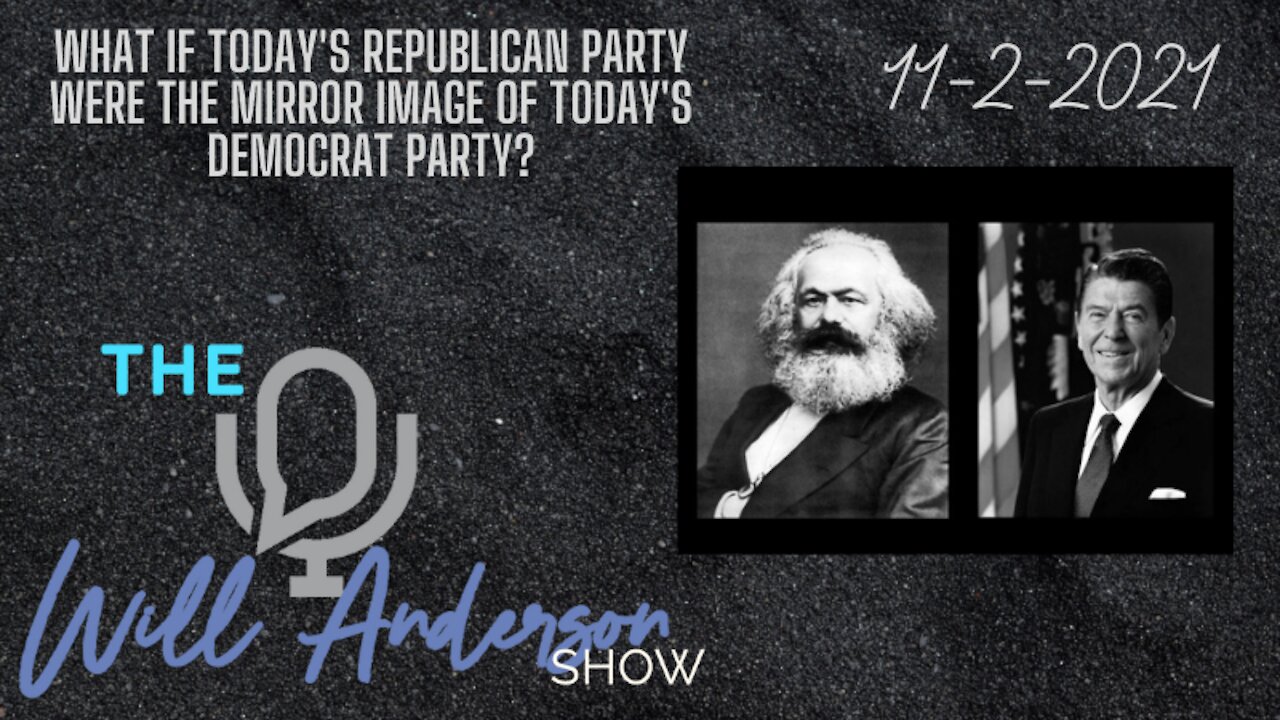 WHAT IF TODAY'S REPUBLICAN PARTY WERE THE MIRROR IMAGE OF TODAY'S DEMOCRAT PARTY?

11-2-2021

THE

Will Anderson

SHOW